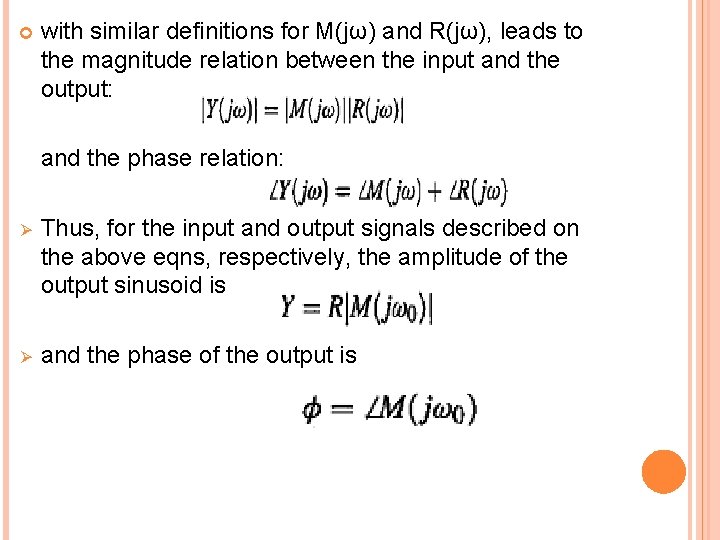 • with similar definitions for M(jω) and R(jω), leads to the magnitude relation between the input and the output:

$|Y(j\omega)| = |M(j\omega)||R(j\omega)|$

and the phase relation:

$\angle Y(j\omega) = \angle M(j\omega) + \angle R(j\omega)$

➢ Thus, for the input and output signals described on the above eqns, respectively, the amplitude of the output sinusoid is

$Y = R|M(j\omega_0)|$

➢ and the phase of the output is

$\phi = \angle M(j\omega_0)$